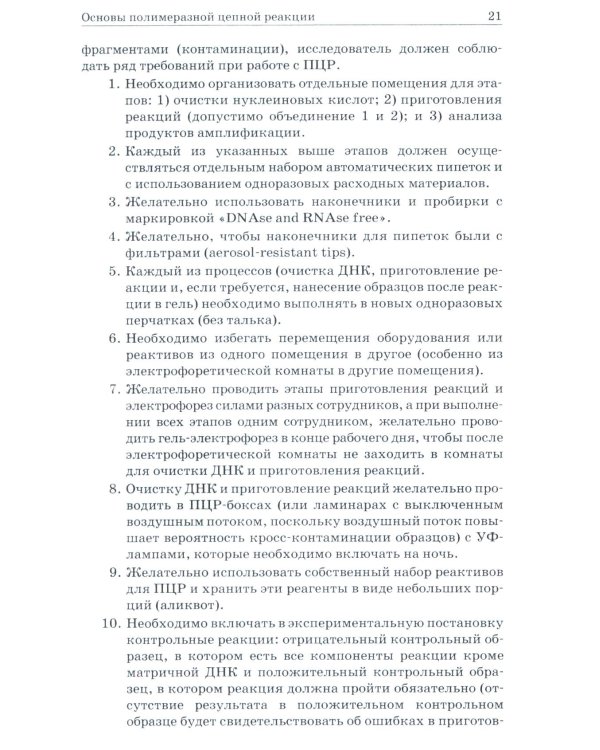 Основы полимеразной цепной реакции 21

фрагментами (контаминации), исследователь должен соблюдать ряд требований при работе с ПЦР.

1. Необходимо организовать отдельные помещения для этапов: 1) очистки нуклеиновых кислот; 2) приготовления реакций (допустимо объединение 1 и 2); и 3) анализа продуктов амплификации.

2. Каждый из указанных выше этапов должен осуществляться отдельным набором автоматических пипеток и с использованием одноразовых расходных материалов.

3. Желательно использовать наконечники и пробирки с маркировкой «DNAse and RNAse free».

4. Желательно, чтобы наконечники для пипеток были с фильтрами (aerosol-resistant tips).

5. Каждый из процессов (очистка ДНК, приготовление реакции и, если требуется, нанесение образцов после реакции в гель) необходимо выполнять в новых одноразовых перчатках (без талька).

6. Необходимо избегать перемещения оборудования или реактивов из одного помещения в другое (особенно из электрофоретической комнаты в другие помещения).

7. Желательно проводить этапы приготовления реакций и электрофорез силами разных сотрудников, а при выполнении всех этапов одним сотрудником, желательно проводить гель-электрофорез в конце рабочего дня, чтобы после электрофоретической комнаты не заходить в комнаты для очистки ДНК и приготовления реакций.

8. Очистку ДНК и приготовление реакций желательно проводить в ПЦР-боксах (или ламинарах с выключенным воздушным потоком, поскольку воздушный поток повышает вероятность кросс-контаминации образцов) с УФ-лампами, которые необходимо включать на ночь.

9. Желательно использовать собственный набор реактивов для ПЦР и хранить эти реагенты в виде небольших порций (аликвот).

10. Необходимо включать в экспериментальную постановку контрольные реакции: отрицательный контрольный образец, в котором есть все компоненты реакции кроме матричной ДНК и положительный контрольный образец, в котором реакция должна пройти обязательно (отсутствие результата в положительном контрольном образце будет свидетельствовать об ошибках в приготов-